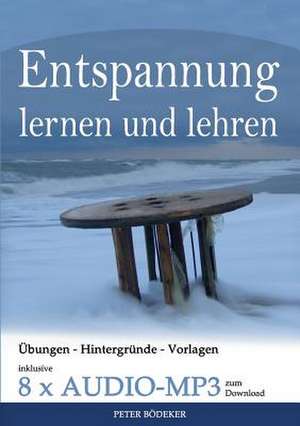 Entspannung
lernen und lehren

Übungen - Hintergründe - Vorlagen
inklusive
8 x AUDIO-MP3 zum Download

PETER BÖDEKER